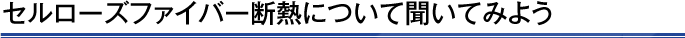 セルローズファイバー断熱について聞いてみよう